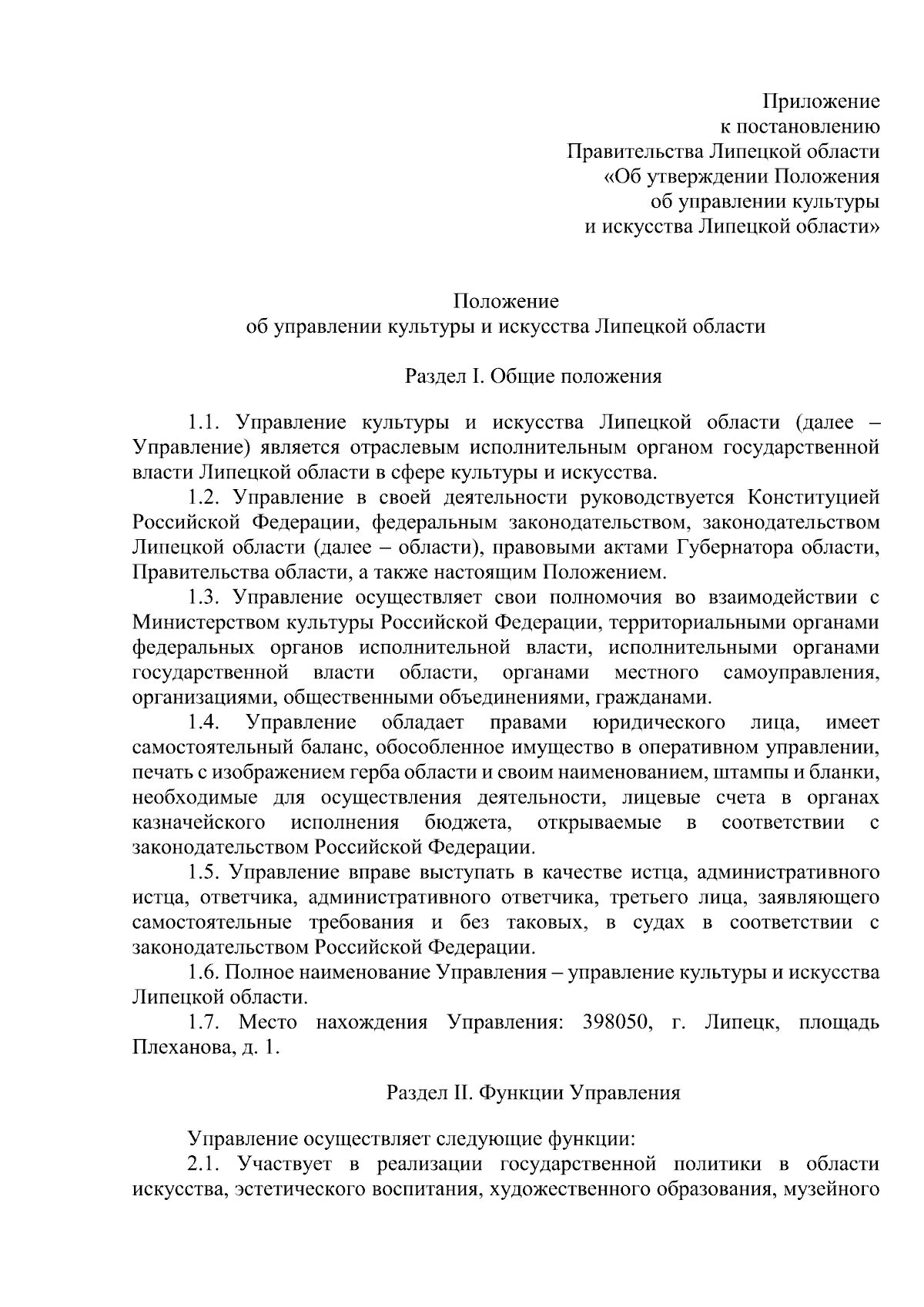 Приложение
к постановлению
Правительства Липецкой области
«Об утверждении Положения
об управлении культуры
и искусства Липецкой области»

Положение
об управлении культуры и искусства Липецкой области

Раздел I. Общие положения

1.1. Управление культуры и искусства Липецкой области (далее – Управление) является отраслевым исполнительным органом государственной власти Липецкой области в сфере культуры и искусства.

1.2. Управление в своей деятельности руководствуется Конституцией Российской Федерации, федеральным законодательством, законодательством Липецкой области (далее – области), правовыми актами Губернатора области, Правительства области, а также настоящим Положением.

1.3. Управление осуществляет свои полномочия во взаимодействии с Министерством культуры Российской Федерации, территориальными органами федеральных органов исполнительной власти, исполнительными органами государственной власти области, органами местного самоуправления, организациями, общественными объединениями, гражданами.

1.4. Управление обладает правами юридического лица, имеет самостоятельный баланс, обособленное имущество в оперативном управлении, печать с изображением герба области и своим наименованием, штампы и бланки, необходимые для осуществления деятельности, лицевые счета в органах казначейского исполнения бюджета, открываемые в соответствии с законодательством Российской Федерации.

1.5. Управление вправе выступать в качестве истца, административного истца, ответчика, административного ответчика, третьего лица, заявляющего самостоятельные требования и без таковых, в судах в соответствии с законодательством Российской Федерации.

1.6. Полное наименование Управления – управление культуры и искусства Липецкой области.

1.7. Место нахождения Управления: 398050, г. Липецк, площадь Плеханова, д. 1.

Раздел II. Функции Управления

Управление осуществляет следующие функции:

2.1. Участвует в реализации государственной политики в области искусства, эстетического воспитания, художественного образования, музейного